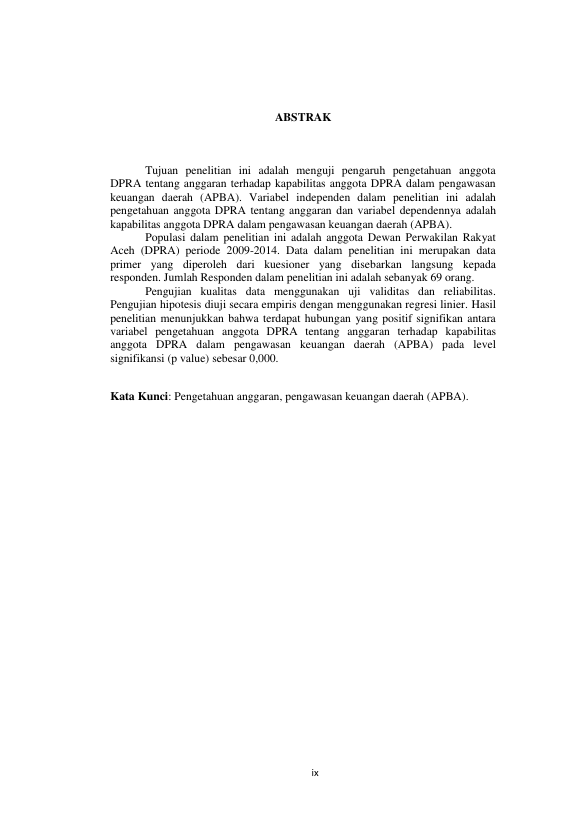 ABSTRAK

Tujuan penelitian ini adalah menguji pengaruh pengetahuan anggota DPRA tentang anggaran terhadap kapabilitas anggota DPRA dalam pengawasan keuangan daerah (APBA). Variabel independen dalam penelitian ini adalah pengetahuan anggota DPRA tentang anggaran dan variabel dependennya adalah kapabilitas anggota DPRA dalam pengawasan keuangan daerah (APBA).

Populasi dalam penelitian ini adalah anggota Dewan Perwakilan Rakyat Aceh (DPRA) periode 2009-2014. Data dalam penelitian ini merupakan data primer yang diperoleh dari kuesioner yang disebarkan langsung kepada responden. Jumlah Responden dalam penelitian ini adalah sebanyak 69 orang.

Pengujian kualitas data menggunakan uji validitas dan reliabilitas. Pengujian hipotesis diuji secara empiris dengan menggunakan regresi linier. Hasil penelitian menunjukkan bahwa terdapat hubungan yang positif signifikan antara variabel pengetahuan anggota DPRA tentang anggaran terhadap kapabilitas anggota DPRA dalam pengawasan keuangan daerah (APBA) pada level signifikansi (p value) sebesar 0,000.

Kata Kunci: Pengetahuan anggaran, pengawasan keuangan daerah (APBA).

ix